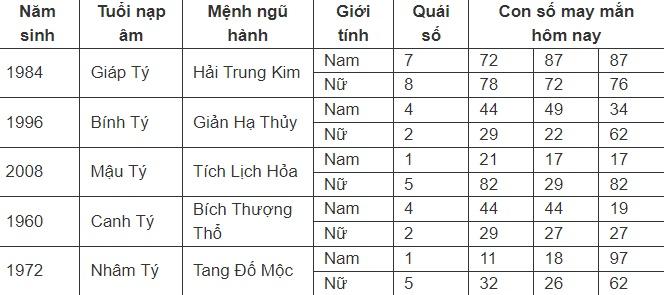 | Năm sinh | Tuổi nạp âm | Mệnh ngũ hành | Giới tính | Quái số | Con số may mắn hôm nay | | |
|---|---|---|---|---|---|---|---|
| 1984 | Giáp Tý | Hải Trung Kim | Nam | 7 | 72 | 87 | 87 |
| | | | Nữ | 8 | 78 | 72 | 76 |
| 1996 | Bính Tý | Giản Hạ Thủy | Nam | 4 | 44 | 49 | 34 |
| | | | Nữ | 2 | 29 | 22 | 62 |
| 2008 | Mậu Tý | Tích Lịch Hỏa | Nam | 1 | 21 | 17 | 17 |
| | | | Nữ | 5 | 82 | 29 | 82 |
| 1960 | Canh Tý | Bích Thượng Thổ | Nam | 4 | 44 | 44 | 19 |
| | | | Nữ | 2 | 29 | 27 | 27 |
| 1972 | Nhâm Tý | Tang Đố Mộc | Nam | 1 | 11 | 18 | 97 |
| | | | Nữ | 5 | 32 | 26 | 62 |